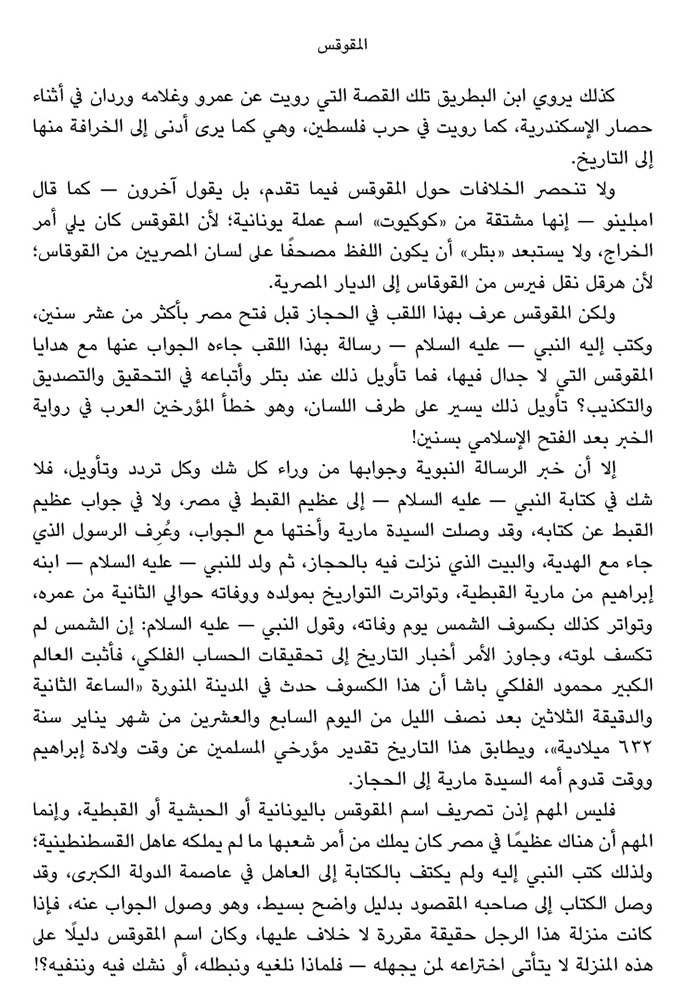 المقوقس

كذلك يروي ابن البطريق تلك القصة التي رويت عن عمرو وغلامه وردان في أثناء حصار الإسكندرية، كما رويت في حرب فلسطين، وهي كما يرى أدنى إلى الخرافة منها إلى التاريخ.

ولا تنحصر الخلافات حول المقوقس فيما تقدم، بل يقول آخرون — كما قال امبلينو — إنها مشتقة من «كوكيوت» اسم عملة يونانية؛ لأن المقوقس كان يلي أمر الخراج، ولا يستبعد «بتلر» أن يكون اللفظ مصحفًا على لسان المصريين من القوقاس؛ لأن هرقل نقل فيرس من القوقاس إلى الديار المصرية.

ولكن المقوقس عرف بهذا اللقب في الحجاز قبل فتح مصر بأكثر من عشر سنين، وكتب إليه النبي — عليه السلام — رسالة بهذا اللقب جاءه الجواب عنها مع هدايا المقوقس التي لا جدال فيها، فما تأويل ذلك عند بتلر وأتباعه في التحقيق والتصديق والتكذيب؟ تأويل ذلك يسير على طرف اللسان، وهو خطأ المؤرخين العرب في رواية الخبر بعد الفتح الإسلامي بسنين!

إلا أن خبر الرسالة النبوية وجوابها من وراء كل شك وكل تردد وتأويل، فلا شك في كتابة النبي — عليه السلام — إلى عظيم القبط في مصر، ولا في جواب عظيم القبط عن كتابه، وقد وصلت السيدة مارية وأختها مع الجواب، وعُرِف الرسول الذي جاء مع الهدية، والبيت الذي نزلت فيه بالحجاز، ثم ولد للنبي — عليه السلام — ابنه إبراهيم من مارية القبطية، وتواترت التواريخ بمولده ووفاته حوالي الثانية من عمره، وتواتر كذلك بكسوف الشمس يوم وفاته، وقول النبي — عليه السلام: إن الشمس لم تكسف لموته، وجاوز الأمر أخبار التاريخ إلى تحقيقات الحساب الفلكي، فأثبت العالم الكبير محمود الفلكي باشا أن هذا الكسوف حدث في المدينة المنورة «الساعة الثانية والدقيقة الثلاثين بعد نصف الليل من اليوم السابع والعشرين من شهر يناير سنة ٦٣٢ ميلادية»، ويطابق هذا التاريخ تقدير مؤرخي المسلمين عن وقت ولادة إبراهيم ووقت قدوم أمه السيدة مارية إلى الحجاز.

فليس المهم إذن تصريف اسم المقوقس باليونانية أو الحبشية أو القبطية، وإنما المهم أن هناك عظيمًا في مصر كان يملك من أمر شعبها ما لم يملكه عاهل القسطنطينية؛ ولذلك كتب النبي إليه ولم يكتف بالكتابة إلى العاهل في عاصمة الدولة الكبرى، وقد وصل الكتاب إلى صاحبه المقصود بدليل واضح بسيط، وهو وصول الجواب عنه، فإذا كانت منزلة هذا الرجل حقيقة مقررة لا خلاف عليها، وكان اسم المقوقس دليلًا على هذه المنزلة لا يتأتى اختراعه لمن يجهله — فلماذا نلغيه ونبطله، أو نشك فيه وننفيه؟!